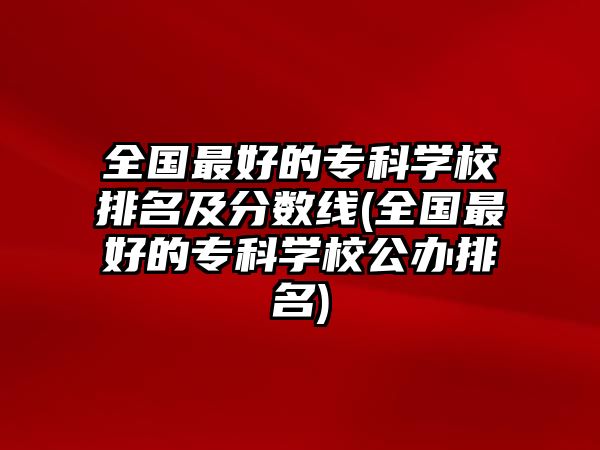 全国最好的专科学校排名及分数线(全国最好的专科学校公办排名)